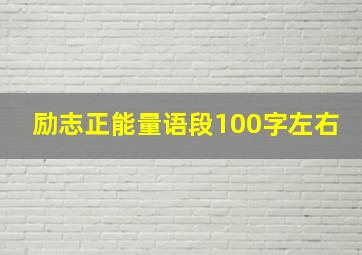 励志正能量语段100字左右